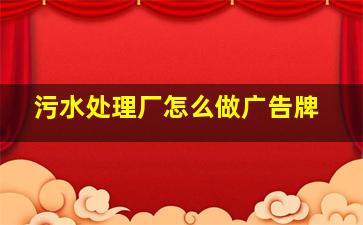 污水处理厂怎么做广告牌